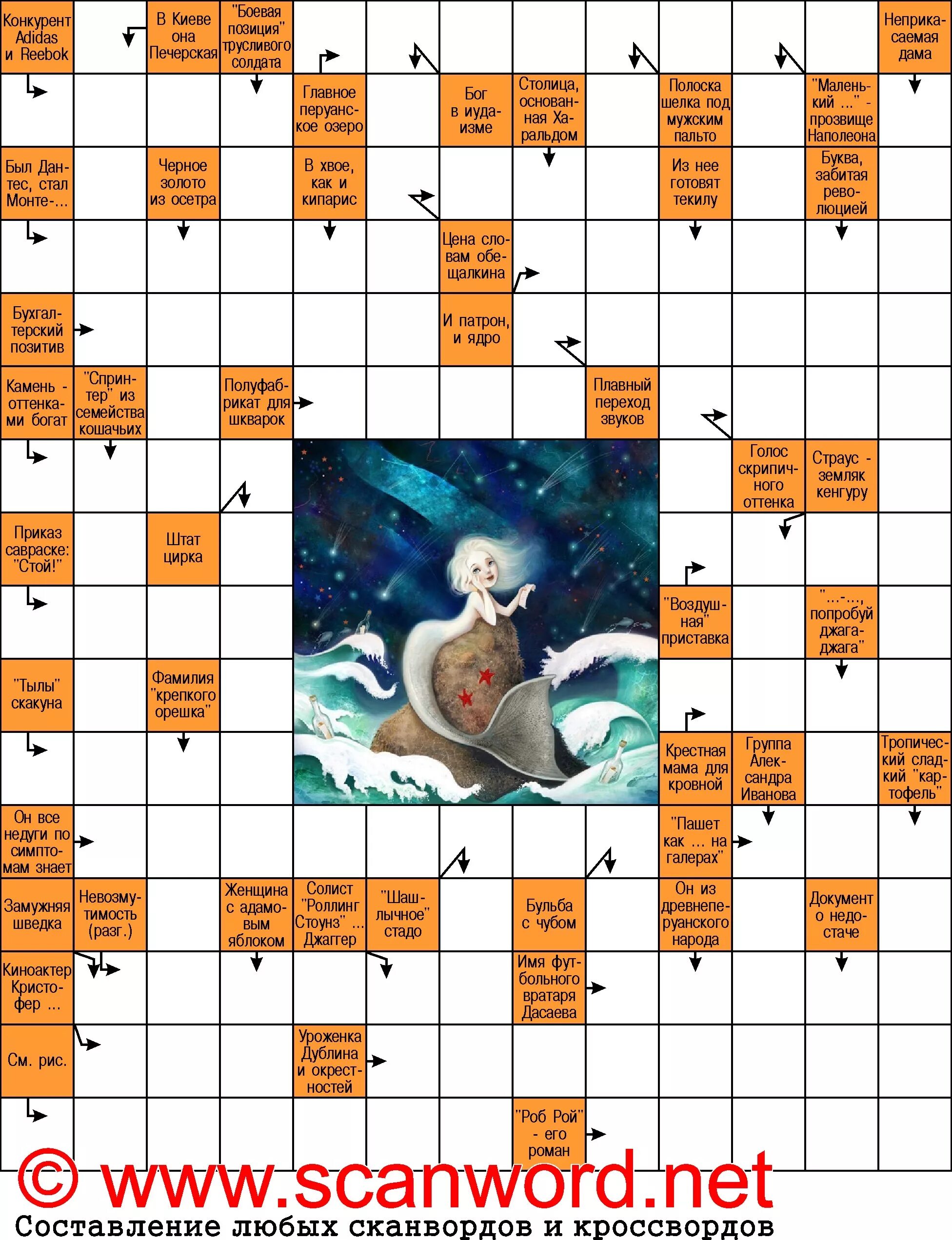 Конкурент Adidas и Reebok

В Киеве она Печерская

"Боевая позиция" трусливого солдата

Неприкасаемая дама

Главное перуанское озеро

Бог в иудаизме

Столица, основанная Харальдом

Полоска шелка под мужским пальто

"Маленький ..." - прозвище Наполеона

Был Дантес, стал Монте-...

Черное золото из осетра

В хвое, как и кипарис

Из нее готовят текилу

Буква, забитая революцией

Цена словам обещалкина

Бухгалтерский позитив

И патрон, и ядро

Камень - оттенками богат

"Спринтер" из семейства кошачьих

Полуфабрикат для шкварок

Плавный переход звуков

Голос скрипичного оттенка

Страус - земляк кенгуру

Приказ савраске: "Стой!"

Штат цирка

"Воздушная" приставка

"...-..., попробуй джага-джага"

"Тылы" скакуна

Фамилия "крепкого орешка"

Крестная мама для кровной

Группа Александра Иванова

Тропический сладкий "картофель"

Он все недуги по симптомам знает

"Пашет как ... на галерах"

Замужняя шведка

Невозмутимость (разг.)

Женщина с адамовым яблоком

Солист "Роллинг Стоунз" ... Джаггер

"Шашлычное" стадо

Бульба с чубом

Он из древнеперуанского народа

Документ о недостаче

Киноактер Кристофер ...

Имя футбольного вратаря Дасаева

См. рис.

Уроженка Дублина и окрестностей

"Роб Рой" - его роман

© www.scanword.net
Составление любых сканвордов и кроссвордов